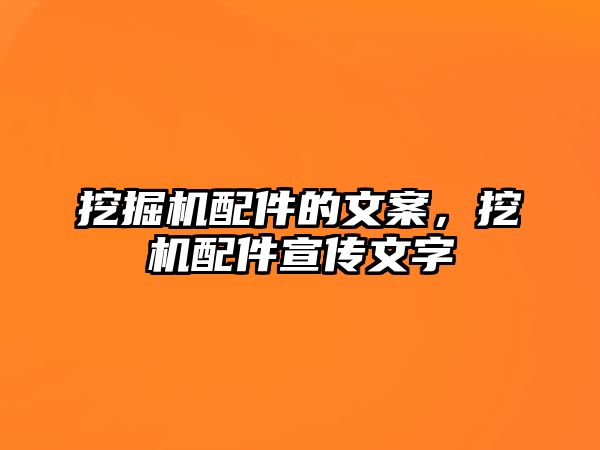 挖掘机配件的文案，挖机配件宣传文字